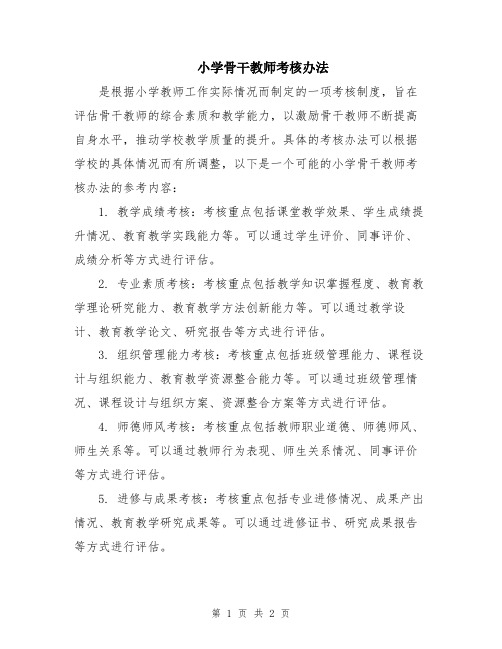 小学骨干教师考核办法

是根据小学教师工作实际情况而制定的一项考核制度，旨在评估骨干教师的综合素质和教学能力，以激励骨干教师不断提高自身水平，推动学校教学质量的提升。具体的考核办法可以根据学校的具体情况而有所调整，以下是一个可能的小学骨干教师考核办法的参考内容：

1. 教学成绩考核：考核重点包括课堂教学效果、学生成绩提升情况、教育教学实践能力等。可以通过学生评价、同事评价、成绩分析等方式进行评估。

2. 专业素质考核：考核重点包括教学知识掌握程度、教育教学理论研究能力、教育教学方法创新能力等。可以通过教学设计、教育教学论文、研究报告等方式进行评估。

3. 组织管理能力考核：考核重点包括班级管理能力、课程设计与组织能力、教育教学资源整合能力等。可以通过班级管理情况、课程设计与组织方案、资源整合方案等方式进行评估。

4. 师德师风考核：考核重点包括教师职业道德、师德师风、师生关系等。可以通过教师行为表现、师生关系情况、同事评价等方式进行评估。

5. 进修与成果考核：考核重点包括专业进修情况、成果产出情况、教育教学研究成果等。可以通过进修证书、研究成果报告等方式进行评估。

第 1 页 共 2 页